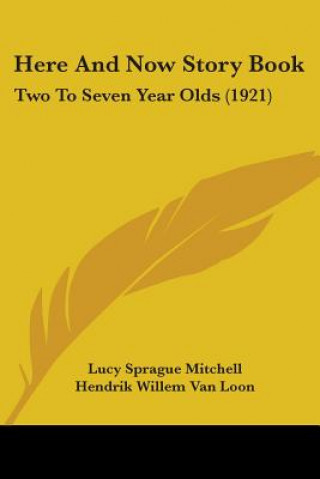 Here And Now Story Book

Two To Seven Year Olds (1921)

Lucy Sprague Mitchell
Hendrik Willem Van Loon